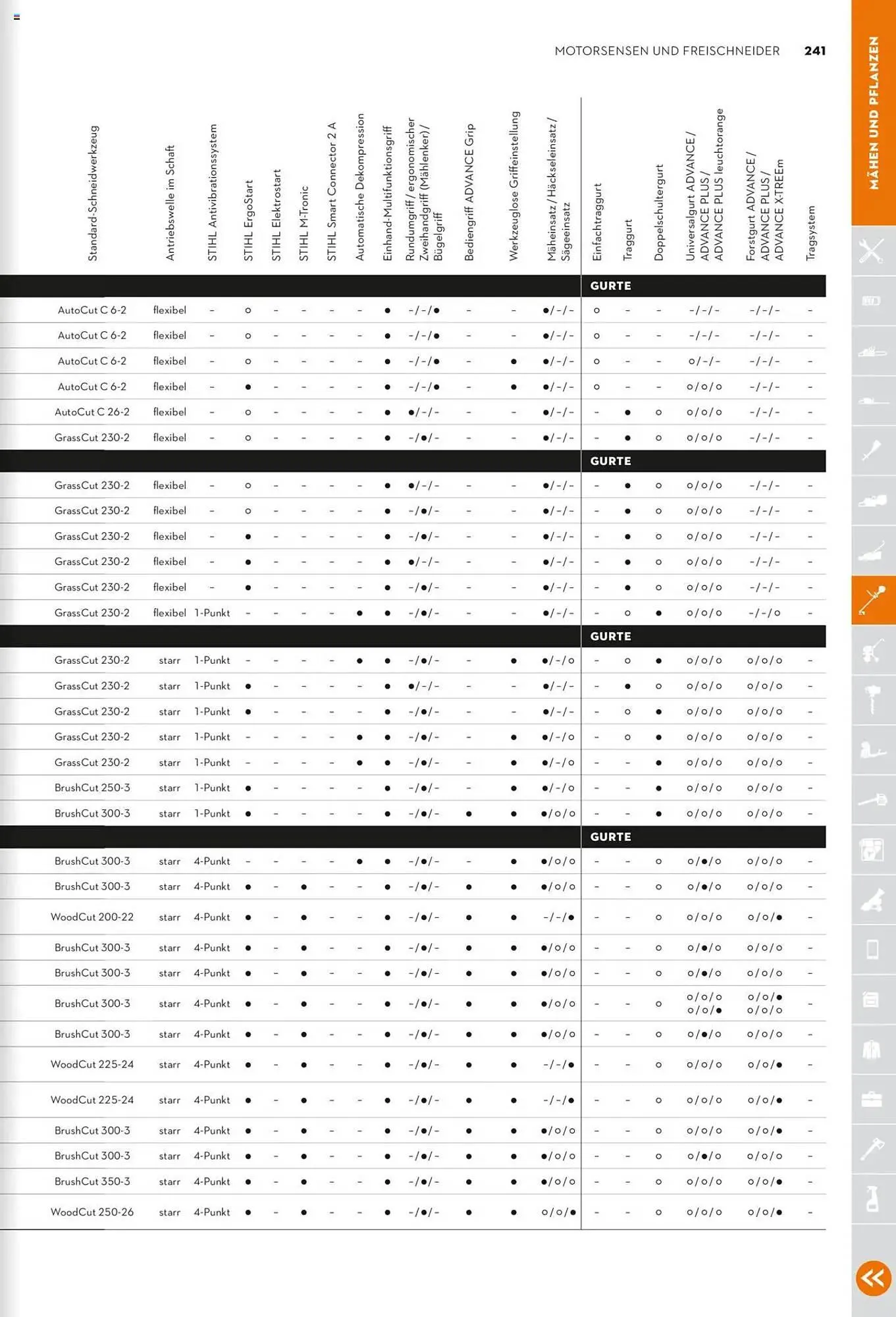 MOTORSENSEN UND FREISCHNEIDER 241

MÄHEN UND PFLANZEN

| Standard-Schneidwerkzeug | Antriebswelle im Schaft | STIHL Antivibrationssystem | STIHL ErgoStart | STIHL Elektrostart | STIHL M-Tronic | STIHL Smart Connector 2 A | Automatische Dekompression | Einhand-Multifunktionsgriff | Rundumgriff / ergonomischer Zweihandgriff (Mählenker) / Bügelgriff | Bediengriff ADVANCE Grip | Werkzeuglose Griffeinstellung | Mäheinsatz / Häckseleinsatz / Sägeeinsatz | Einfachtraggurt | Traggurt | Doppelschultergurt | Universalgurt ADVANCE / ADVANCE PLUS / ADVANCE PLUS leuchtorange | Forstgurt ADVANCE / ADVANCE PLUS / ADVANCE X-TREEm | Tragsystem |
|---|---|---|---|---|---|---|---|---|---|---|---|---|---|---|---|---|---|---|
| | | | | | | | | | | | | | GURTE | | | | | |
| AutoCut C 6-2 | flexibel | – | ○ | – | – | – | – | ● | –/–/● | – | – | ●/–/– | ○ | – | – | –/–/– | –/–/– | – |
| AutoCut C 6-2 | flexibel | – | ○ | – | – | – | – | ● | –/–/● | – | – | ●/–/– | ○ | – | – | –/–/– | –/–/– | – |
| AutoCut C 6-2 | flexibel | – | ○ | – | – | – | – | ● | –/–/● | – | ● | ●/–/– | ○ | – | – | ○/–/– | –/–/– | – |
| AutoCut C 6-2 | flexibel | – | ● | – | – | – | – | ● | –/–/● | – | ● | ●/–/– | ○ | – | – | ○/○/○ | –/–/– | – |
| AutoCut C 26-2 | flexibel | – | ○ | – | – | – | – | ● | ●/–/– | – | – | ●/–/– | – | ● | ○ | ○/○/○ | –/–/– | – |
| GrassCut 230-2 | flexibel | – | ○ | – | – | – | – | ● | –/●/– | – | – | ●/–/– | – | ● | ○ | ○/○/○ | –/–/– | – |
| | | | | | | | | | | | | | GURTE | | | | | |
| GrassCut 230-2 | flexibel | – | ○ | – | – | – | – | ● | ●/–/– | – | – | ●/–/– | – | ● | ○ | ○/○/○ | –/–/– | – |
| GrassCut 230-2 | flexibel | – | ○ | – | – | – | – | ● | –/●/– | – | – | ●/–/– | – | ● | ○ | ○/○/○ | –/–/– | – |
| GrassCut 230-2 | flexibel | – | ● | – | – | – | – | ● | –/●/– | – | – | ●/–/– | – | ● | ○ | ○/○/○ | –/–/– | – |
| GrassCut 230-2 | flexibel | – | ● | – | – | – | – | ● | ●/–/– | – | – | ●/–/– | – | ● | ○ | ○/○/○ | –/–/– | – |
| GrassCut 230-2 | flexibel | – | ● | – | – | – | – | ● | –/●/– | – | – | ●/–/– | – | ● | ○ | ○/○/○ | –/–/– | – |
| GrassCut 230-2 | flexibel | 1-Punkt | – | – | – | – | ● | ● | –/●/– | – | – | ●/–/– | – | ○ | ● | ○/○/○ | –/–/○ | – |
| | | | | | | | | | | | | | GURTE | | | | | |
| GrassCut 230-2 | starr | 1-Punkt | – | – | – | – | ● | ● | –/●/– | – | ● | ●/–/○ | – | ○ | ● | ○/○/○ | ○/○/○ | – |
| GrassCut 230-2 | starr | 1-Punkt | ● | – | – | – | – | ● | ●/–/– | – | – | ●/–/– | – | ● | ○ | ○/○/○ | ○/○/○ | – |
| GrassCut 230-2 | starr | 1-Punkt | ● | – | – | – | – | ● | –/●/– | – | – | ●/–/– | – | ○ | ● | ○/○/○ | ○/○/○ | – |
| GrassCut 230-2 | starr | 1-Punkt | – | – | – | – | ● | ● | –/●/– | – | ● | ●/–/○ | – | ○ | ● | ○/○/○ | ○/○/○ | – |
| GrassCut 230-2 | starr | 1-Punkt | – | – | – | – | ● | ● | –/●/– | – | ● | ●/–/○ | – | – | ● | ○/○/○ | ○/○/○ | – |
| BrushCut 250-3 | starr | 1-Punkt | ● | – | – | – | – | ● | –/●/– | – | ● | ●/–/○ | – | – | ● | ○/○/○ | ○/○/○ | – |
| BrushCut 300-3 | starr | 1-Punkt | ● | – | – | – | – | ● | –/●/– | ● | ● | ●/○/○ | – | – | ● | ○/○/○ | ○/○/○ | – |
| | | | | | | | | | | | | | GURTE | | | | | |
| BrushCut 300-3 | starr | 4-Punkt | – | – | – | – | ● | ● | –/●/– | – | ● | ●/○/○ | – | – | ○ | ○/●/○ | ○/○/○ | – |
| BrushCut 300-3 | starr | 4-Punkt | ● | – | ● | – | – | ● | –/●/– | ● | ● | ●/○/○ | – | – | ○ | ○/●/○ | ○/○/○ | – |
| WoodCut 200-22 | starr | 4-Punkt | ● | – | ● | – | – | ● | –/●/– | ● | ● | –/–/● | – | – | ○ | ○/○/○ | ○/○/● | – |
| BrushCut 300-3 | starr | 4-Punkt | ● | – | ● | – | – | ● | –/●/– | ● | ● | ●/○/○ | – | – | ○ | ○/●/○ | ○/○/○ | – |
| BrushCut 300-3 | starr | 4-Punkt | ● | – | ● | – | – | ● | –/●/– | ● | ● | ●/○/○ | – | – | ○ | ○/●/○ | ○/○/○ | – |
| BrushCut 300-3 | starr | 4-Punkt | ● | – | ● | – | – | ● | –/●/– | ● | ● | ●/○/○ | – | – | ○ | ○/○/○ ○/○/● | ○/○/● ○/○/○ | – |
| BrushCut 300-3 | starr | 4-Punkt | ● | – | ● | – | – | ● | –/●/– | ● | ● | ●/○/○ | – | – | ○ | ○/●/○ | ○/○/○ | – |
| WoodCut 225-24 | starr | 4-Punkt | ● | – | ● | – | – | ● | –/●/– | ● | ● | –/–/● | – | – | ○ | ○/○/○ | ○/○/● | – |
| WoodCut 225-24 | starr | 4-Punkt | ● | – | ● | – | – | ● | –/●/– | ● | ● | –/–/● | – | – | ○ | ○/○/○ | ○/○/● | – |
| BrushCut 300-3 | starr | 4-Punkt | ● | – | ● | – | – | ● | –/●/– | ● | ● | ●/○/○ | – | – | ○ | ○/○/○ | ○/○/● | – |
| BrushCut 300-3 | starr | 4-Punkt | ● | – | ● | – | – | ● | –/●/– | ● | ● | ●/○/○ | – | – | ○ | ○/●/○ | ○/○/○ | – |
| BrushCut 350-3 | starr | 4-Punkt | ● | – | ● | – | – | ● | –/●/– | ● | ● | ●/○/○ | – | – | ○ | ○/○/○ | ○/○/● | – |
| WoodCut 250-26 | starr | 4-Punkt | ● | – | ● | – | – | ● | –/●/– | ● | ● | ○/○/● | – | – | ○ | ○/○/○ | ○/○/● | – |